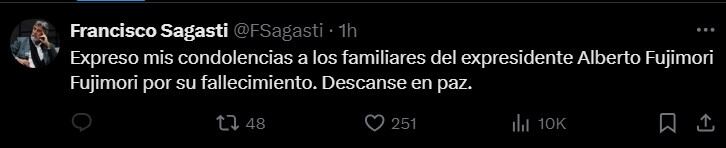 Francisco Sagasti @FSagasti · 1h

Expreso mis condolencias a los familiares del expresidente Alberto Fujimori Fujimori por su fallecimiento. Descanse en paz.

48 251 10K